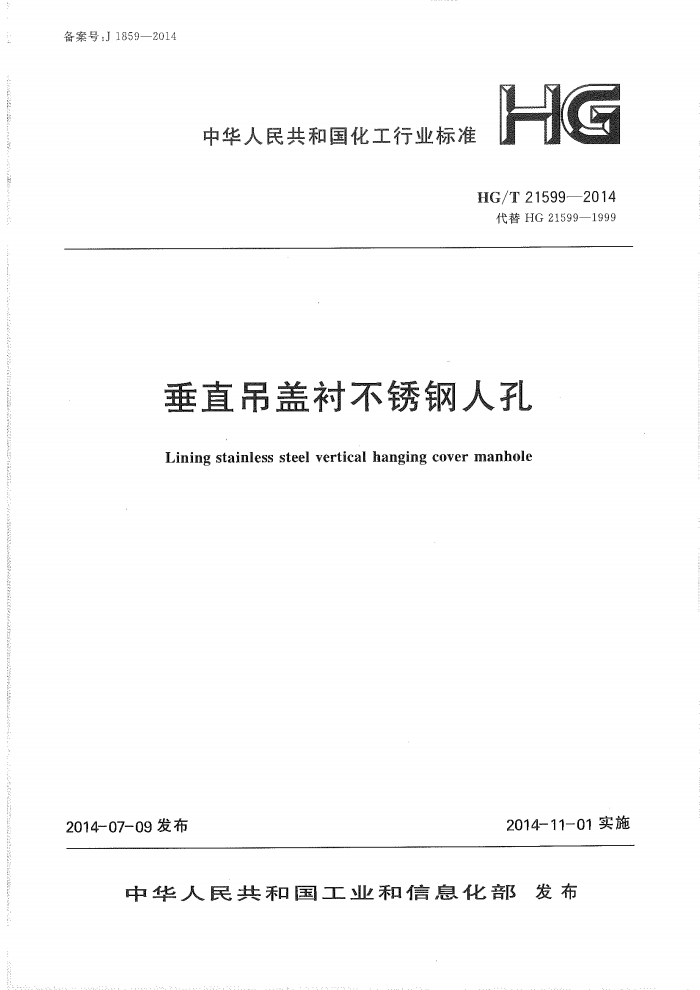 备案号：J 1859—2014

中华人民共和国化工行业标准

HG

HG/T 21599—2014
代替 HG 21599—1999

垂直吊盖衬不锈钢人孔

Lining stainless steel vertical hanging cover manhole

2014-07-09 发布

2014-11-01 实施

中华人民共和国工业和信息化部　发布